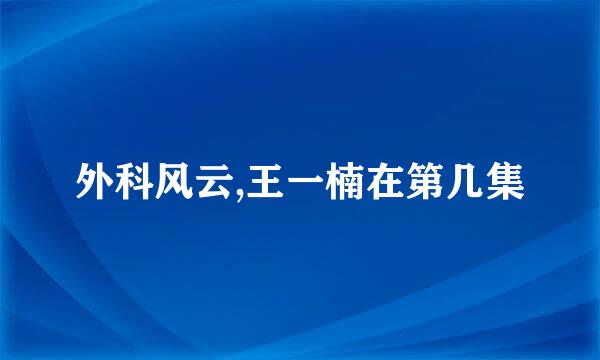 外科风云,王一楠在第几集